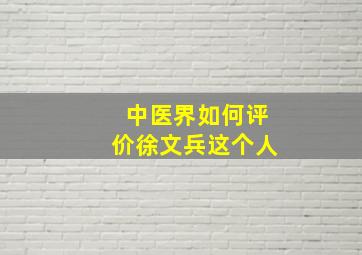 中医界如何评价徐文兵这个人